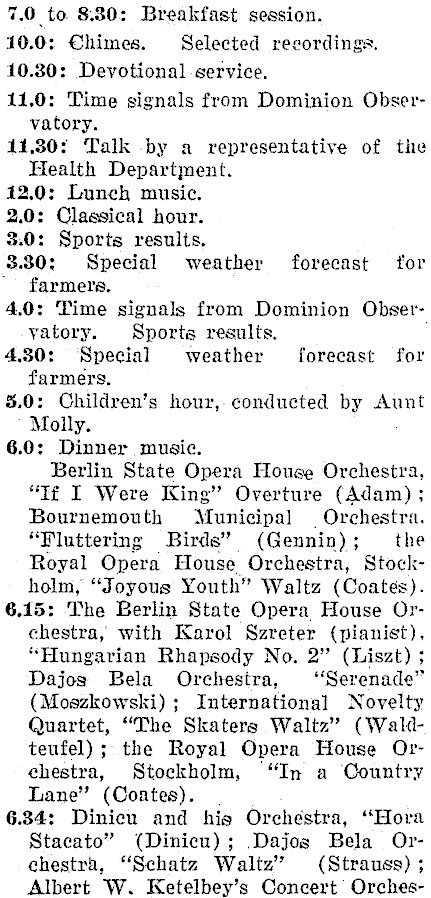 7.0 to 8.30: Breakfast session.

10.0: Chimes. Selected recordings.

10.30: Devotional service.

11.0: Time signals from Dominion Observatory.

11.30: Talk by a representative of the Health Department.

12.0: Lunch music.

2.0: Classical hour.

3.0: Sports results.

3.30: Special weather forecast for farmers.

4.0: Time signals from Dominion Observatory. Sports results.

4.30: Special weather forecast for farmers.

5.0: Children's hour, conducted by Aunt Molly.

6.0: Dinner music.

Berlin State Opera House Orchestra, "If I Were King" Overture (Adam); Bournemouth Municipal Orchestra. "Fluttering Birds" (Gennin); the Royal Opera House Orchestra, Stockholm, "Joyous Youth" Waltz (Coates).

6.15: The Berlin State Opera House Orchestra, with Karol Szreter (pianist), "Hungarian Rhapsody No. 2" (Liszt); Dajos Bela Orchestra, "Serenade" (Moszkowski); International Novelty Quartet, "The Skaters Waltz" (Waldteufel); the Royal Opera House Orchestra, Stockholm, "In a Country Lane" (Coates).

6.34: Dinicu and his Orchestra, "Hora Stacato" (Dinicu); Dajos Bela Orchestra, "Schatz Waltz" (Strauss); Albert W. Ketelbey's Concert Orches-